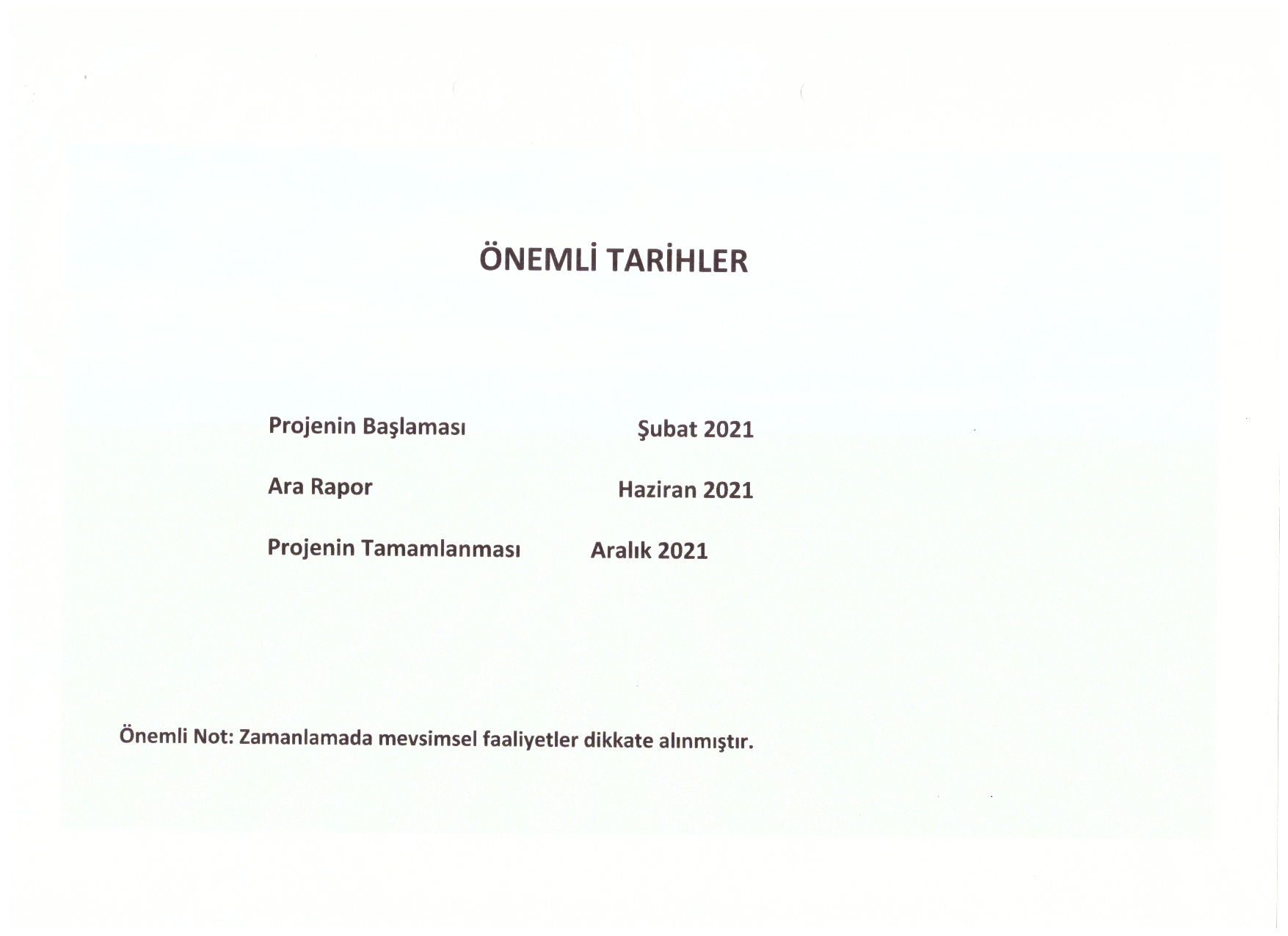 ÖNEMLİ TARİHLER

Projenin Başlaması Şubat 2021

Ara Rapor Haziran 2021

Projenin Tamamlanması Aralık 2021

Önemli Not: Zamanlamada mevsimsel faaliyetler dikkate alınmıştır.